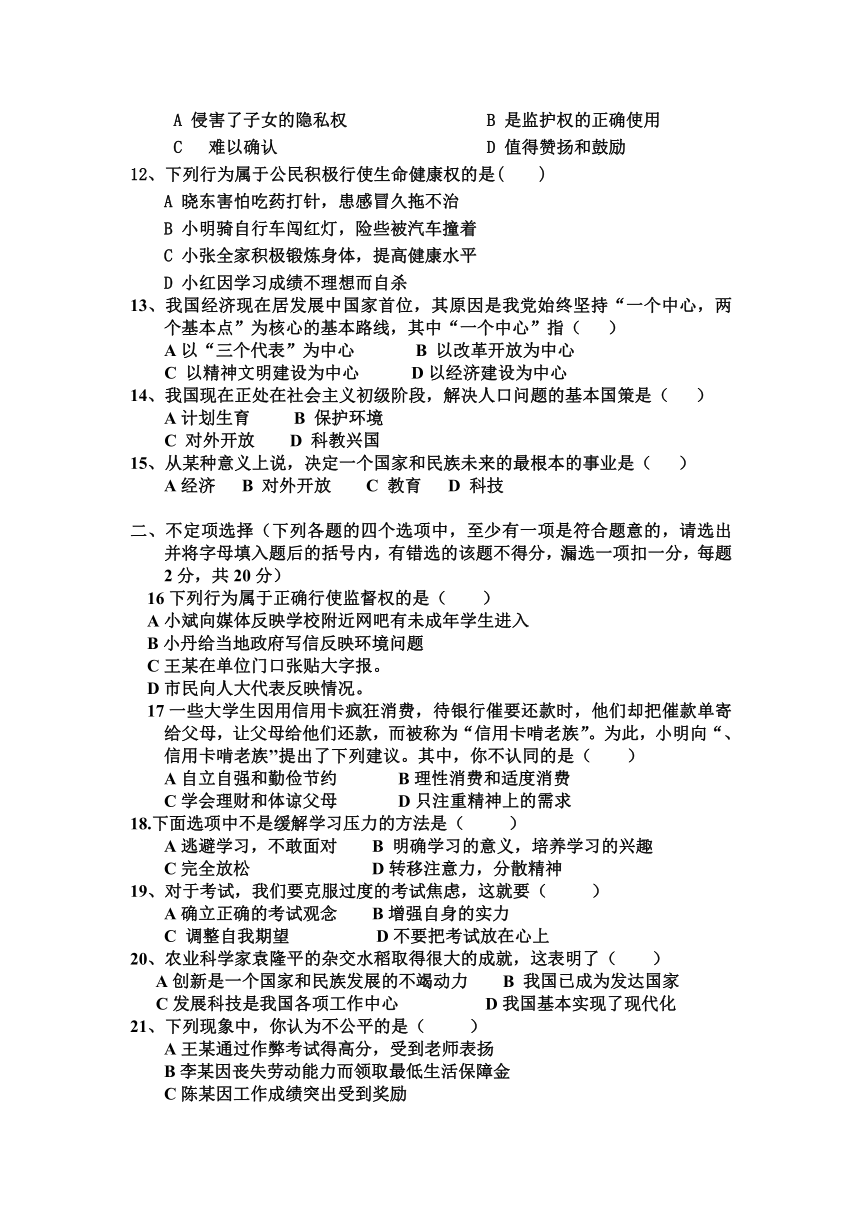 A 侵害了子女的隐私权　　　　　　　　B 是监护权的正确使用
C　难以确认　　　　　　　　　　　　　D 值得赞扬和鼓励

12、下列行为属于公民积极行使生命健康权的是(　　)
A 晓东害怕吃药打针，患感冒久拖不治
B 小明骑自行车闯红灯，险些被汽车撞着
C 小张全家积极锻炼身体，提高健康水平
D 小红因学习成绩不理想而自杀

13、我国经济现在居发展中国家首位，其原因是我党始终坚持“一个中心，两个基本点”为核心的基本路线，其中“一个中心”指（　　）
A 以“三个代表”为中心　　　B 以改革开放为中心
C 以精神文明建设为中心　　　D 以经济建设为中心

14、我国现在正处在社会主义初级阶段，解决人口问题的基本国策是（　　）
A 计划生育　　B 保护环境
C 对外开放　　D 科教兴国

15、从某种意义上说，决定一个国家和民族未来的最根本的事业是（　　）
A 经济　　B 对外开放　　C 教育　　D 科技

二、不定项选择（下列各题的四个选项中，至少有一项是符合题意的，请选出并将字母填入题后的括号内，有错选的该题不得分，漏选一项扣一分，每题2分，共20分）

16 下列行为属于正确行使监督权的是（　　）
A 小斌向媒体反映学校附近网吧有未成年学生进入
B 小丹给当地政府写信反映环境问题
C 王某在单位门口张贴大字报。
D 市民向人大代表反映情况。

17 一些大学生因用信用卡疯狂消费，待银行催要还款时，他们却把催款单寄给父母，让父母给他们还款，而被称为“信用卡啃老族”。为此，小明向“、信用卡啃老族”提出了下列建议。其中，你不认同的是（　　）
A 自立自强和勤俭节约　　　B 理性消费和适度消费
C 学会理财和体谅父母　　　D 只注重精神上的需求

18.下面选项中不是缓解学习压力的方法是（　　）
A 逃避学习，不敢面对　　B 明确学习的意义，培养学习的兴趣
C 完全放松　　　　　　　D 转移注意力，分散精神

19、对于考试，我们要克服过度的考试焦虑，这就要（　　）
A 确立正确的考试观念　　B 增强自身的实力
C 调整自我期望　　　　　D 不要把考试放在心上

20、农业科学家袁隆平的杂交水稻取得很大的成就，这表明了（　　）
A 创新是一个国家和民族发展的不竭动力　　B 我国已成为发达国家
C 发展科技是我国各项工作中心　　　　　　D 我国基本实现了现代化

21、下列现象中，你认为不公平的是（　　）
A 王某通过作弊考试得高分，受到老师表扬
B 李某因丧失劳动能力而领取最低生活保障金
C 陈某因工作成绩突出受到奖励